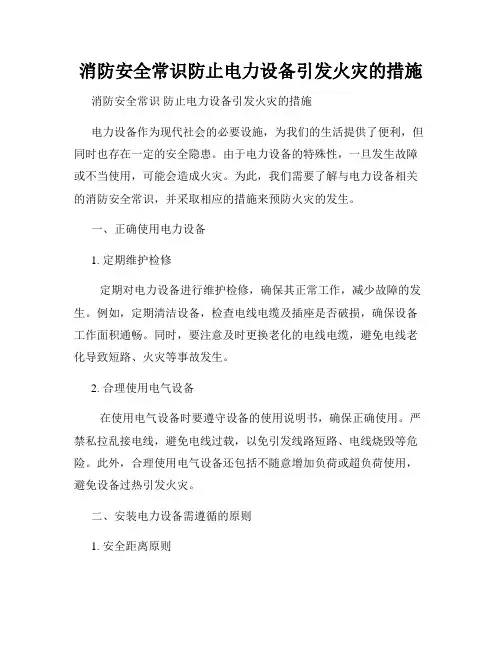 消防安全常识防止电力设备引发火灾的措施

消防安全常识 防止电力设备引发火灾的措施

电力设备作为现代社会的必要设施，为我们的生活提供了便利，但同时也存在一定的安全隐患。由于电力设备的特殊性，一旦发生故障或不当使用，可能会造成火灾。为此，我们需要了解与电力设备相关的消防安全常识，并采取相应的措施来预防火灾的发生。

一、正确使用电力设备

1. 定期维护检修

定期对电力设备进行维护检修，确保其正常工作，减少故障的发生。例如，定期清洁设备，检查电线电缆及插座是否破损，确保设备工作面积通畅。同时，要注意及时更换老化的电线电缆，避免电线老化导致短路、火灾等事故发生。

2. 合理使用电气设备

在使用电气设备时要遵守设备的使用说明书，确保正确使用。严禁私拉乱接电线，避免电线过载，以免引发线路短路、电线烧毁等危险。此外，合理使用电气设备还包括不随意增加负荷或超负荷使用，避免设备过热引发火灾。

二、安装电力设备需遵循的原则

1. 安全距离原则